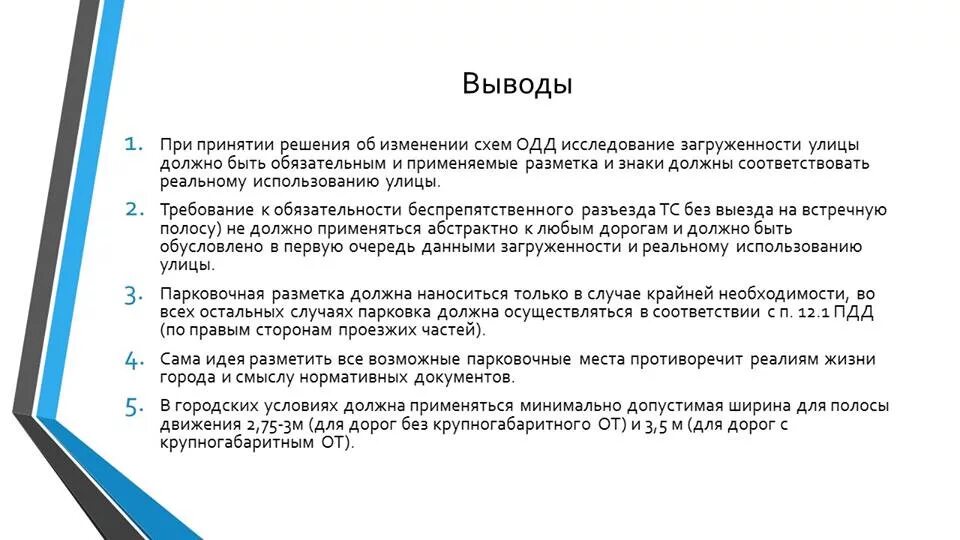 Выводы

1. При принятии решения об изменении схем ОДД исследование загруженности улицы должно быть обязательным и применяемые разметка и знаки должны соответствовать реальному использованию улицы.

2. Требование к обязательности беспрепятственного разъезда ТС без выезда на встречную полосу) не должно применяться абстрактно к любым дорогам и должно быть обусловлено в первую очередь данными загруженности и реальному использованию улицы.

3. Парковочная разметка должна наноситься только в случае крайней необходимости, во всех остальных случаях парковка должна осуществляться в соответствии с п. 12.1 ПДД (по правым сторонам проезжих частей).

4. Сама идея разметить все возможные парковочные места противоречит реалиям жизни города и смыслу нормативных документов.

5. В городских условиях должна применяться минимально допустимая ширина для полосы движения 2,75-3м (для дорог без крупногабаритного ОТ) и 3,5 м (для дорог с крупногабаритным ОТ).